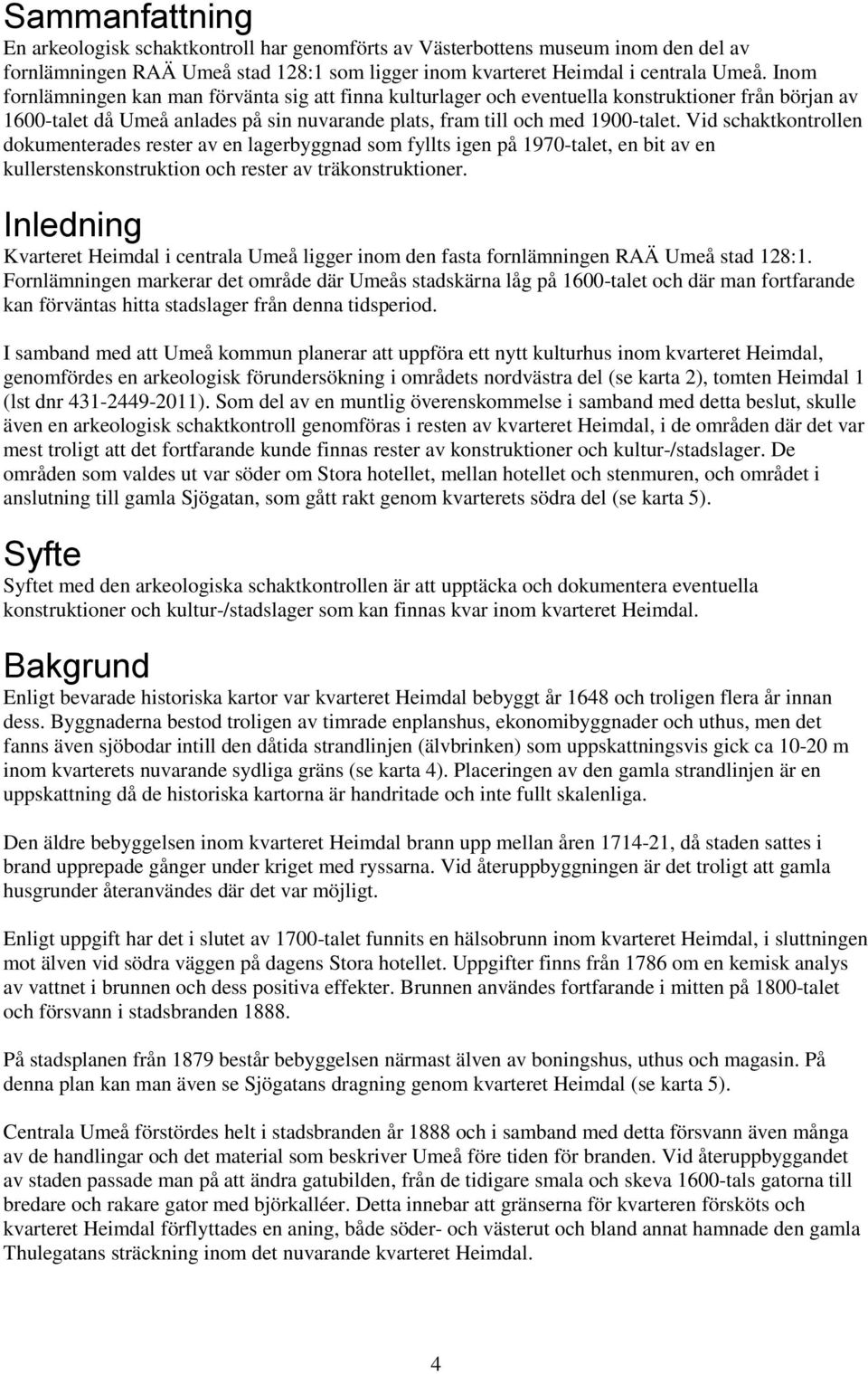 Sammanfattning

En arkeologisk schaktkontroll har genomförts av Västerbottens museum inom den del av fornlämningen RAÄ Umeå stad 128:1 som ligger inom kvarteret Heimdal i centrala Umeå. Inom fornlämningen kan man förvänta sig att finna kulturlager och eventuella konstruktioner från början av 1600-talet då Umeå anlades på sin nuvarande plats, fram till och med 1900-talet. Vid schaktkontrollen dokumenterades rester av en lagerbyggnad som fyllts igen på 1970-talet, en bit av en kullerstenskonstruktion och rester av träkonstruktioner.

Inledning

Kvarteret Heimdal i centrala Umeå ligger inom den fasta fornlämningen RAÄ Umeå stad 128:1. Fornlämningen markerar det område där Umeås stadskärna låg på 1600-talet och där man fortfarande kan förväntas hitta stadslager från denna tidsperiod.

I samband med att Umeå kommun planerar att uppföra ett nytt kulturhus inom kvarteret Heimdal, genomfördes en arkeologisk förundersökning i områdets nordvästra del (se karta 2), tomten Heimdal 1 (lst dnr 431-2449-2011). Som del av en muntlig överenskommelse i samband med detta beslut, skulle även en arkeologisk schaktkontroll genomföras i resten av kvarteret Heimdal, i de områden där det var mest troligt att det fortfarande kunde finnas rester av konstruktioner och kultur-/stadslager. De områden som valdes ut var söder om Stora hotellet, mellan hotellet och stenmuren, och området i anslutning till gamla Sjögatan, som gått rakt genom kvarterets södra del (se karta 5).

Syfte

Syftet med den arkeologiska schaktkontrollen är att upptäcka och dokumentera eventuella konstruktioner och kultur-/stadslager som kan finnas kvar inom kvarteret Heimdal.

Bakgrund

Enligt bevarade historiska kartor var kvarteret Heimdal bebyggt år 1648 och troligen flera år innan dess. Byggnaderna bestod troligen av timrade enplanshus, ekonomibyggnader och uthus, men det fanns även sjöbodar intill den dåtida strandlinjen (älvbrinken) som uppskattningsvis gick ca 10-20 m inom kvarterets nuvarande sydliga gräns (se karta 4). Placeringen av den gamla strandlinjen är en uppskattning då de historiska kartorna är handritade och inte fullt skalenliga.

Den äldre bebyggelsen inom kvarteret Heimdal brann upp mellan åren 1714-21, då staden sattes i brand upprepade gånger under kriget med ryssarna. Vid återuppbyggningen är det troligt att gamla husgrunder återanvändes där det var möjligt.

Enligt uppgift har det i slutet av 1700-talet funnits en hälsobrunn inom kvarteret Heimdal, i sluttningen mot älven vid södra väggen på dagens Stora hotellet. Uppgifter finns från 1786 om en kemisk analys av vattnet i brunnen och dess positiva effekter. Brunnen användes fortfarande i mitten på 1800-talet och försvann i stadsbranden 1888.

På stadsplanen från 1879 består bebyggelsen närmast älven av boningshus, uthus och magasin. På denna plan kan man även se Sjögatans dragning genom kvarteret Heimdal (se karta 5).

Centrala Umeå förstördes helt i stadsbranden år 1888 och i samband med detta försvann även många av de handlingar och det material som beskriver Umeå före tiden för branden. Vid återuppbyggandet av staden passade man på att ändra gatubilden, från de tidigare smala och skeva 1600-tals gatorna till bredare och rakare gator med björkalléer. Detta innebar att gränserna för kvarteren försköts och kvarteret Heimdal förflyttades en aning, både söder- och västerut och bland annat hamnade den gamla Thulegatans sträckning inom det nuvarande kvarteret Heimdal.

4